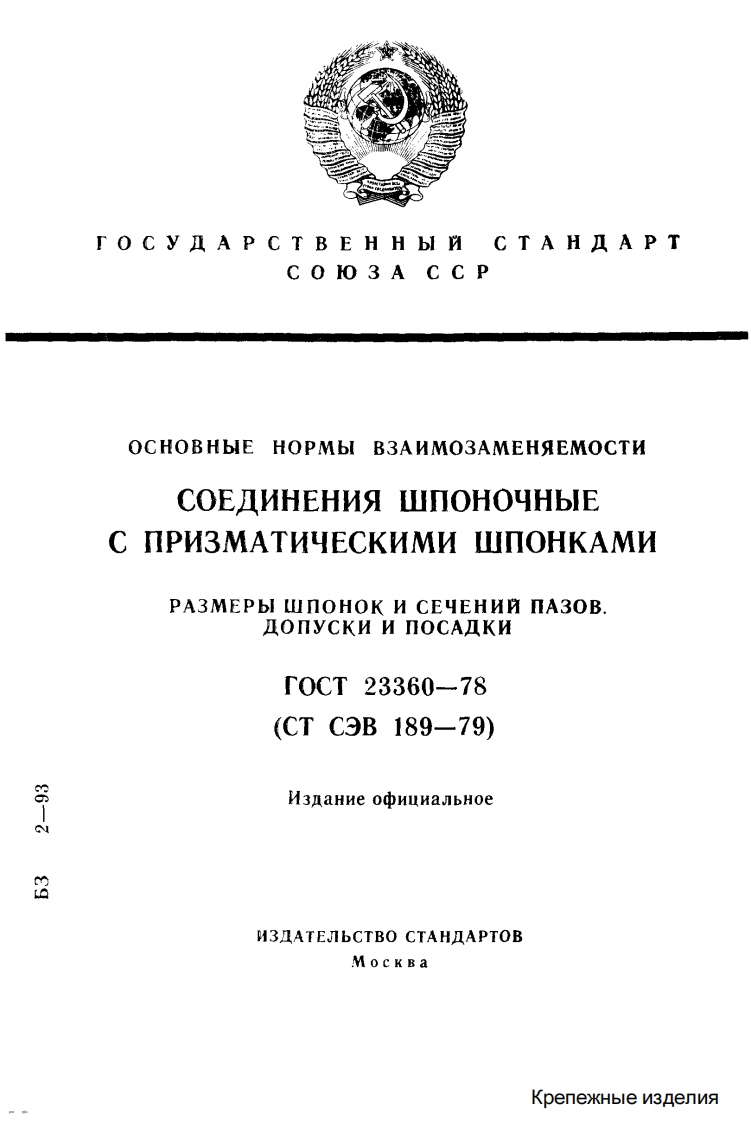 ГОСУДАРСТВЕННЫЙ СТАНДАРТ
СОЮЗА ССР

ОСНОВНЫЕ НОРМЫ ВЗАИМОЗАМЕНЯЕМОСТИ

СОЕДИНЕНИЯ ШПОНОЧНЫЕ
С ПРИЗМАТИЧЕСКИМИ ШПОНКАМИ

РАЗМЕРЫ ШПОНОК И СЕЧЕНИЙ ПАЗОВ.
ДОПУСКИ И ПОСАДКИ

ГОСТ 23360—78
(СТ СЭВ 189—79)

Издание официальное

БЗ 2—93

ИЗДАТЕЛЬСТВО СТАНДАРТОВ
Москва

Крепежные изделия